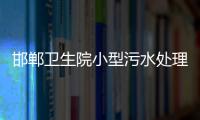 邯郸卫生院小型污水处理